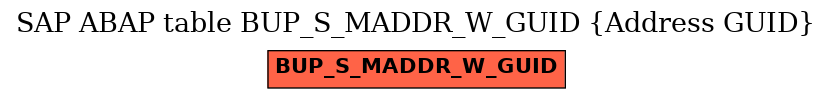 SAP ABAP table BUP_S_MADDR_W_GUID {Address GUID}

BUP_S_MADDR_W_GUID